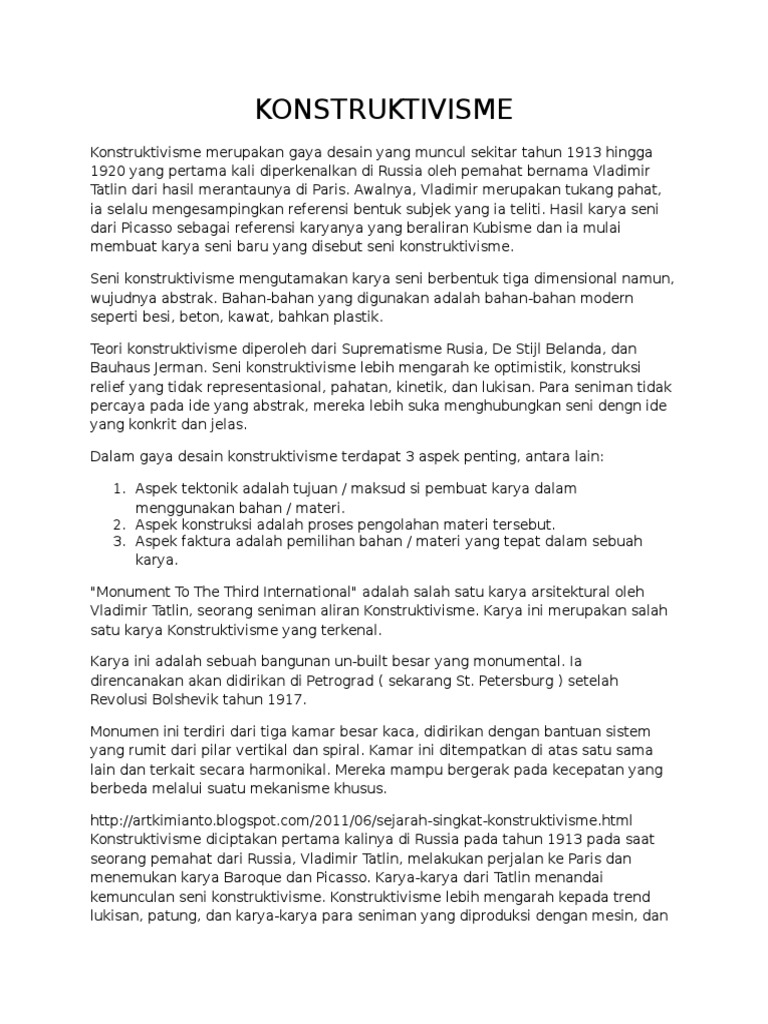 KONSTRUKTIVISME

Konstruktivisme merupakan gaya desain yang muncul sekitar tahun 1913 hingga 1920 yang pertama kali diperkenalkan di Russia oleh pemahat bernama Vladimir Tatlin dari hasil merantaunya di Paris. Awalnya, Vladimir merupakan tukang pahat, ia selalu mengesampingkan referensi bentuk subjek yang ia teliti. Hasil karya seni dari Picasso sebagai referensi karyanya yang beraliran Kubisme dan ia mulai membuat karya seni baru yang disebut seni konstruktivisme.

Seni konstruktivisme mengutamakan karya seni berbentuk tiga dimensional namun, wujudnya abstrak. Bahan-bahan yang digunakan adalah bahan-bahan modern seperti besi, beton, kawat, bahkan plastik.

Teori konstruktivisme diperoleh dari Suprematisme Rusia, De Stijl Belanda, dan Bauhaus Jerman. Seni konstruktivisme lebih mengarah ke optimistik, konstruksi relief yang tidak representasional, pahatan, kinetik, dan lukisan. Para seniman tidak percaya pada ide yang abstrak, mereka lebih suka menghubungkan seni dengn ide yang konkrit dan jelas.

Dalam gaya desain konstruktivisme terdapat 3 aspek penting, antara lain:

1. Aspek tektonik adalah tujuan / maksud si pembuat karya dalam menggunakan bahan / materi.
2. Aspek konstruksi adalah proses pengolahan materi tersebut.
3. Aspek faktura adalah pemilihan bahan / materi yang tepat dalam sebuah karya.

"Monument To The Third International" adalah salah satu karya arsitektural oleh Vladimir Tatlin, seorang seniman aliran Konstruktivisme. Karya ini merupakan salah satu karya Konstruktivisme yang terkenal.

Karya ini adalah sebuah bangunan un-built besar yang monumental. Ia direncanakan akan didirikan di Petrograd ( sekarang St. Petersburg ) setelah Revolusi Bolshevik tahun 1917.

Monumen ini terdiri dari tiga kamar besar kaca, didirikan dengan bantuan sistem yang rumit dari pilar vertikal dan spiral. Kamar ini ditempatkan di atas satu sama lain dan terkait secara harmonikal. Mereka mampu bergerak pada kecepatan yang berbeda melalui suatu mekanisme khusus.

http://artkimianto.blogspot.com/2011/06/sejarah-singkat-konstruktivisme.html
Konstruktivisme diciptakan pertama kalinya di Russia pada tahun 1913 pada saat seorang pemahat dari Russia, Vladimir Tatlin, melakukan perjalan ke Paris dan menemukan karya Baroque dan Picasso. Karya-karya dari Tatlin menandai kemunculan seni konstruktivisme. Konstruktivisme lebih mengarah kepada trend lukisan, patung, dan karya-karya para seniman yang diproduksi dengan mesin, dan